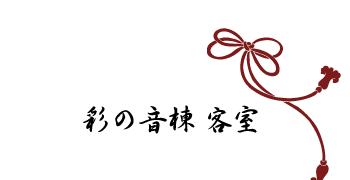 彩の音棟 客室